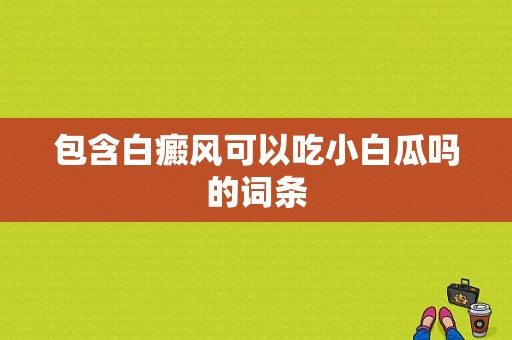 包含白癜风可以吃小白瓜吗的词条